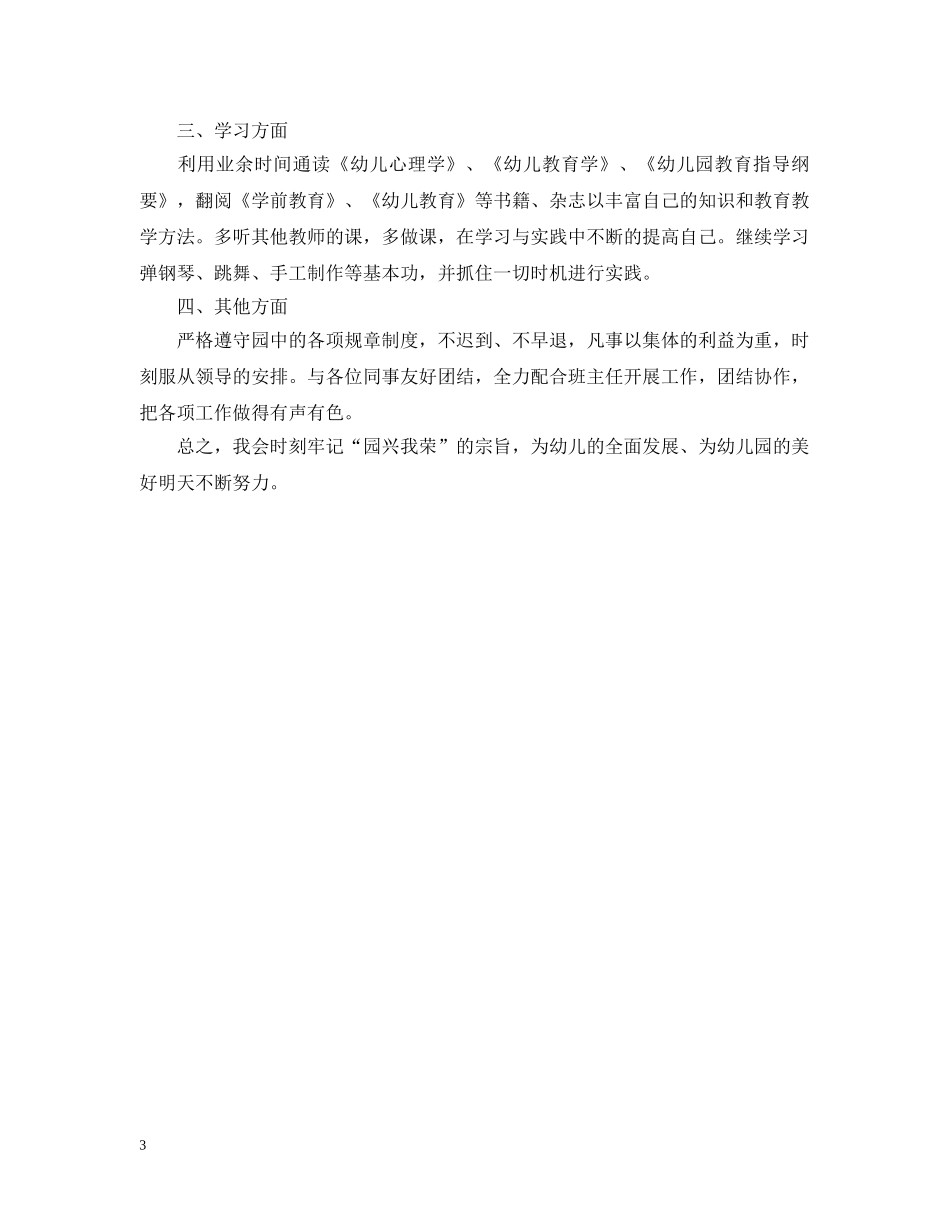 三、学习方面

利用业余时间通读《幼儿心理学》、《幼儿教育学》、《幼儿园教育指导纲要》，翻阅《学前教育》、《幼儿教育》等书籍、杂志以丰富自己的知识和教育教学方法。多听其他教师的课，多做课，在学习与实践中不断的提高自己。继续学习弹钢琴、跳舞、手工制作等基本功，并抓住一切时机进行实践。

四、其他方面

严格遵守园中的各项规章制度，不迟到、不早退，凡事以集体的利益为重，时刻服从领导的安排。与各位同事友好团结，全力配合班主任开展工作，团结协作，把各项工作做得有声有色。

总之，我会时刻牢记“园兴我荣”的宗旨，为幼儿的全面发展、为幼儿园的美好明天不断努力。

3